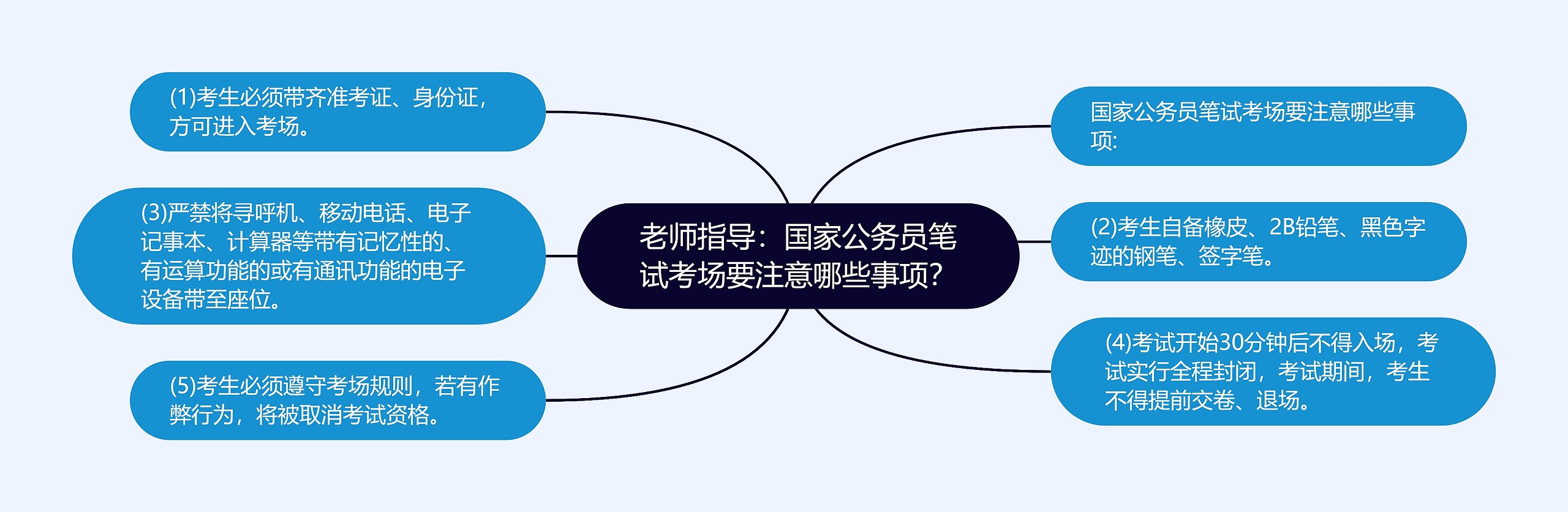 老师指导：国家公务员笔试考场要注意哪些事项?

国家公务员笔试考场要注意哪些事项:

(1)考生必须带齐准考证、身份证，方可进入考场。

(2)考生自备橡皮、2B铅笔、黑色字迹的钢笔、签字笔。

(3)严禁将寻呼机、移动电话、电子记事本、计算器等带有记忆性的、有运算功能的或有通讯功能的电子设备带至座位。

(4)考试开始30分钟后不得入场，考试实行全程封闭，考试期间，考生不得提前交卷、退场。

(5)考生必须遵守考场规则，若有作弊行为，将被取消考试资格。